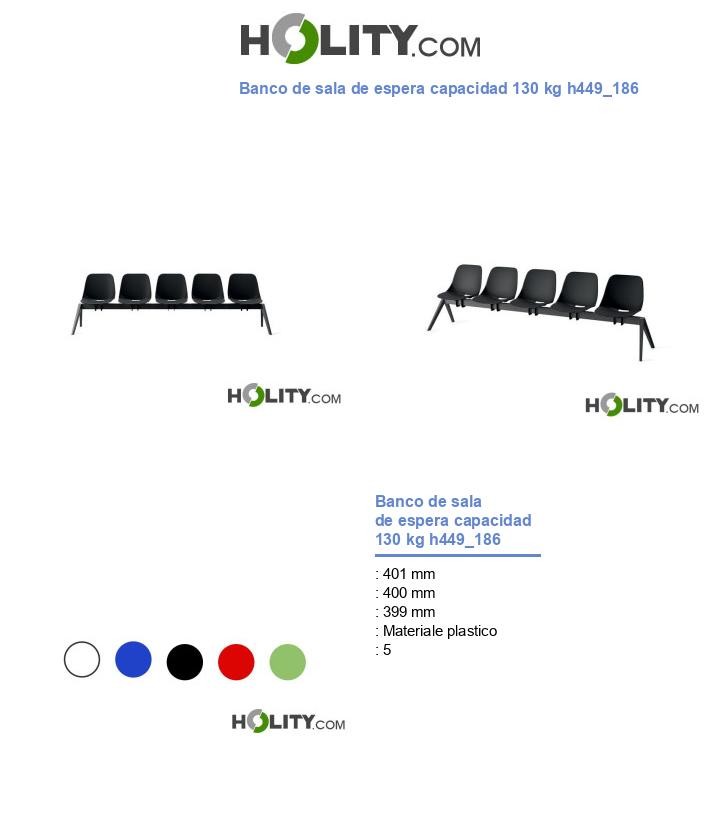 HOLITY.COM

Banco de sala de espera capacidad 130 kg h449_186

HOLITY.COM

HOLITY.COM

Banco de sala de espera capacidad 130 kg h449_186

: 401 mm
: 400 mm
: 399 mm
: Materiale plastico
: 5

HOLITY.COM